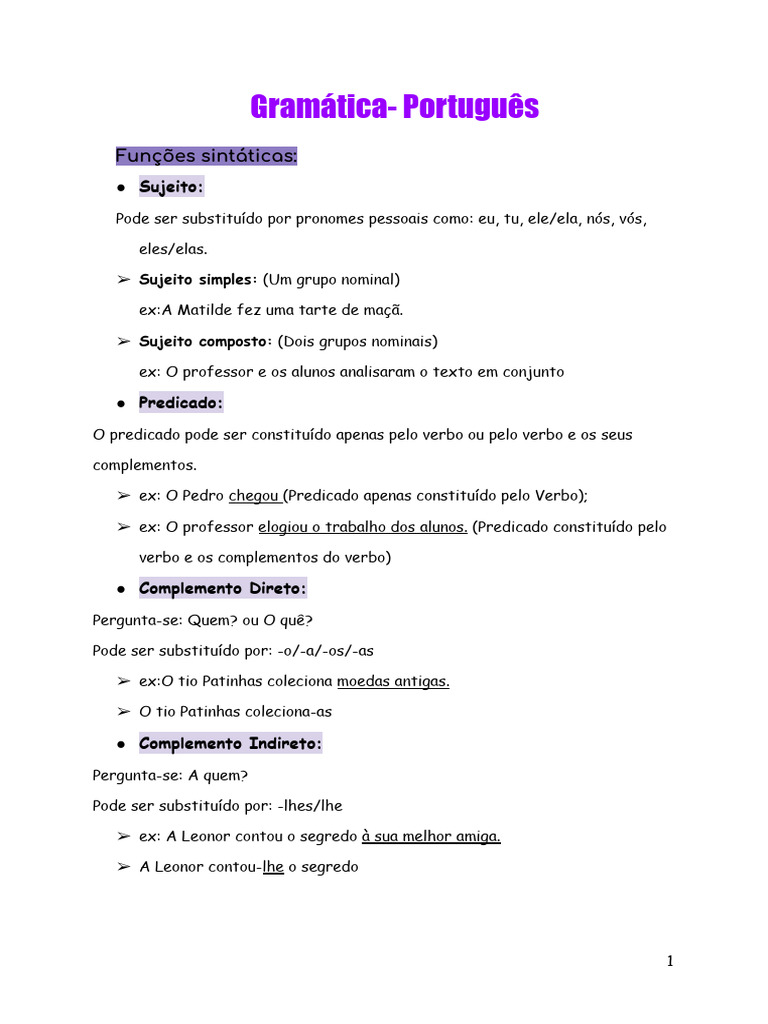 Gramática- Português

Funções sintáticas:

● Sujeito:

Pode ser substituído por pronomes pessoais como: eu, tu, ele/ela, nós, vós, eles/elas.

➢ Sujeito simples: (Um grupo nominal)
ex:A Matilde fez uma tarte de maçã.

➢ Sujeito composto: (Dois grupos nominais)
ex: O professor e os alunos analisaram o texto em conjunto

● Predicado:

O predicado pode ser constituído apenas pelo verbo ou pelo verbo e os seus complementos.

➢ ex: O Pedro chegou (Predicado apenas constituído pelo Verbo);

➢ ex: O professor elogiou o trabalho dos alunos. (Predicado constituído pelo verbo e os complementos do verbo)

● Complemento Direto:

Pergunta-se: Quem? ou O quê?

Pode ser substituído por: -o/-a/-os/-as

➢ ex:O tio Patinhas coleciona moedas antigas.

➢ O tio Patinhas coleciona-as

● Complemento Indireto:

Pergunta-se: A quem?

Pode ser substituído por: -lhes/lhe

➢ ex: A Leonor contou o segredo à sua melhor amiga.

➢ A Leonor contou-lhe o segredo

1